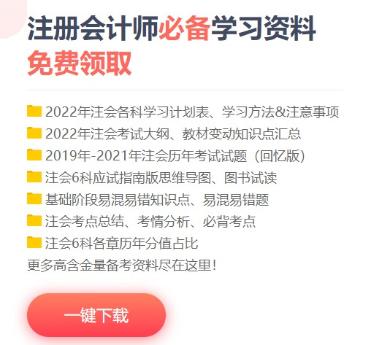 注册会计师必备学习资料
免费领取

2022年注会各科学习计划表、学习方法&注意事项
2022年注会考试大纲、教材变动知识点汇总
2019年-2021年注会历年考试试题（回忆版）
注会6科应试指南版思维导图、图书试读
基础阶段易混易错知识点、易混易错题
注会考点总结、考情分析、必背考点
注会6科各章历年分值占比
更多高含金量备考资料尽在这里！

一键下载